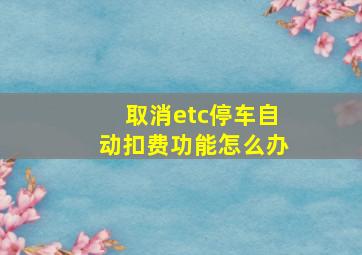 取消etc停车自动扣费功能怎么办